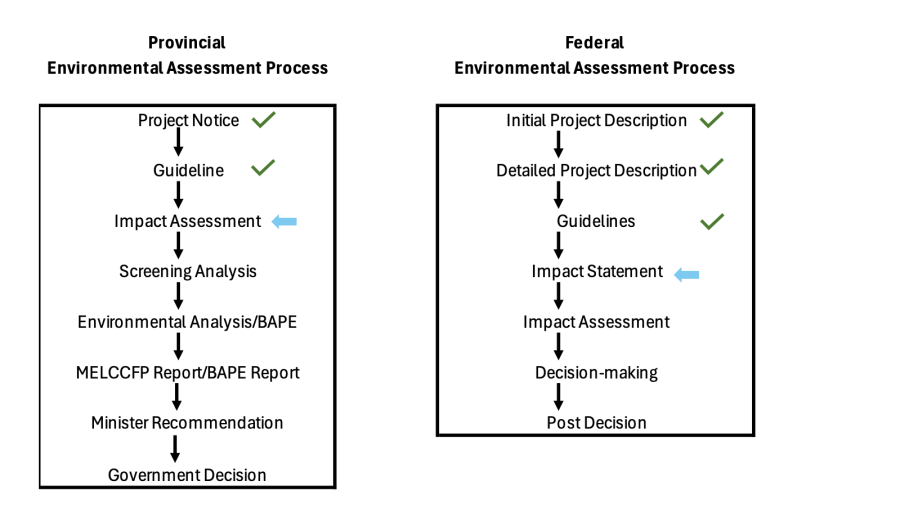 Provincial
Environmental Assessment Process

Project Notice
Guideline
Impact Assessment
Screening Analysis
Environmental Analysis/BAPE
MELCCFP Report/BAPE Report
Minister Recommendation
Government Decision

Federal
Environmental Assessment Process

Initial Project Description
Detailed Project Description
Guidelines
Impact Statement
Impact Assessment
Decision-making
Post Decision